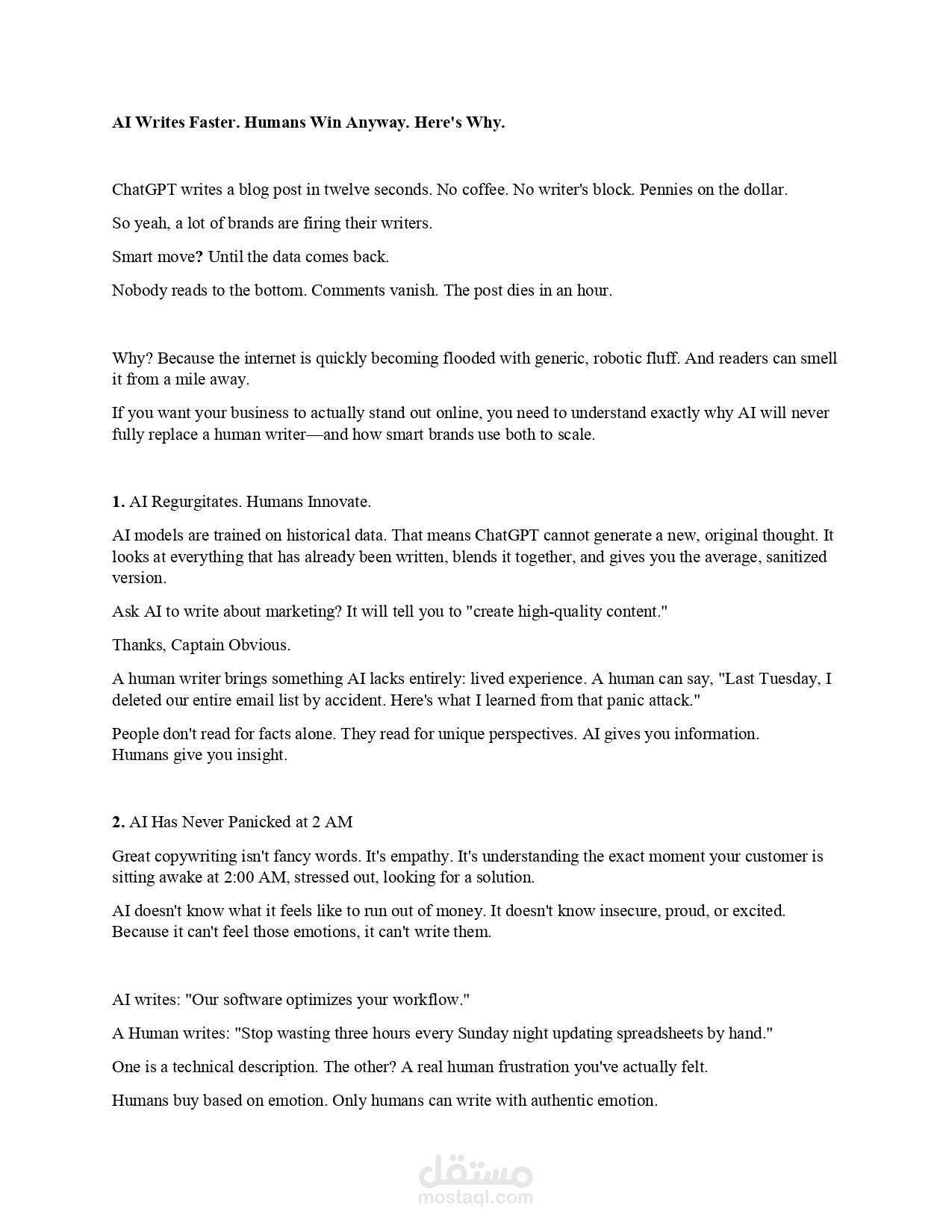 AI Writes Faster. Humans Win Anyway. Here's Why.

ChatGPT writes a blog post in twelve seconds. No coffee. No writer's block. Pennies on the dollar.

So yeah, a lot of brands are firing their writers.

Smart move? Until the data comes back.

Nobody reads to the bottom. Comments vanish. The post dies in an hour.

Why? Because the internet is quickly becoming flooded with generic, robotic fluff. And readers can smell it from a mile away.

If you want your business to actually stand out online, you need to understand exactly why AI will never fully replace a human writer—and how smart brands use both to scale.

1. AI Regurgitates. Humans Innovate.

AI models are trained on historical data. That means ChatGPT cannot generate a new, original thought. It looks at everything that has already been written, blends it together, and gives you the average, sanitized version.

Ask AI to write about marketing? It will tell you to "create high-quality content."

Thanks, Captain Obvious.

A human writer brings something AI lacks entirely: lived experience. A human can say, "Last Tuesday, I deleted our entire email list by accident. Here's what I learned from that panic attack."

People don't read for facts alone. They read for unique perspectives. AI gives you information. Humans give you insight.

2. AI Has Never Panicked at 2 AM

Great copywriting isn't fancy words. It's empathy. It's understanding the exact moment your customer is sitting awake at 2:00 AM, stressed out, looking for a solution.

AI doesn't know what it feels like to run out of money. It doesn't know insecure, proud, or excited. Because it can't feel those emotions, it can't write them.

AI writes: "Our software optimizes your workflow."

A Human writes: "Stop wasting three hours every Sunday night updating spreadsheets by hand."

One is a technical description. The other? A real human frustration you've actually felt.

Humans buy based on emotion. Only humans can write with authentic emotion.

مستقل
mostaql.com